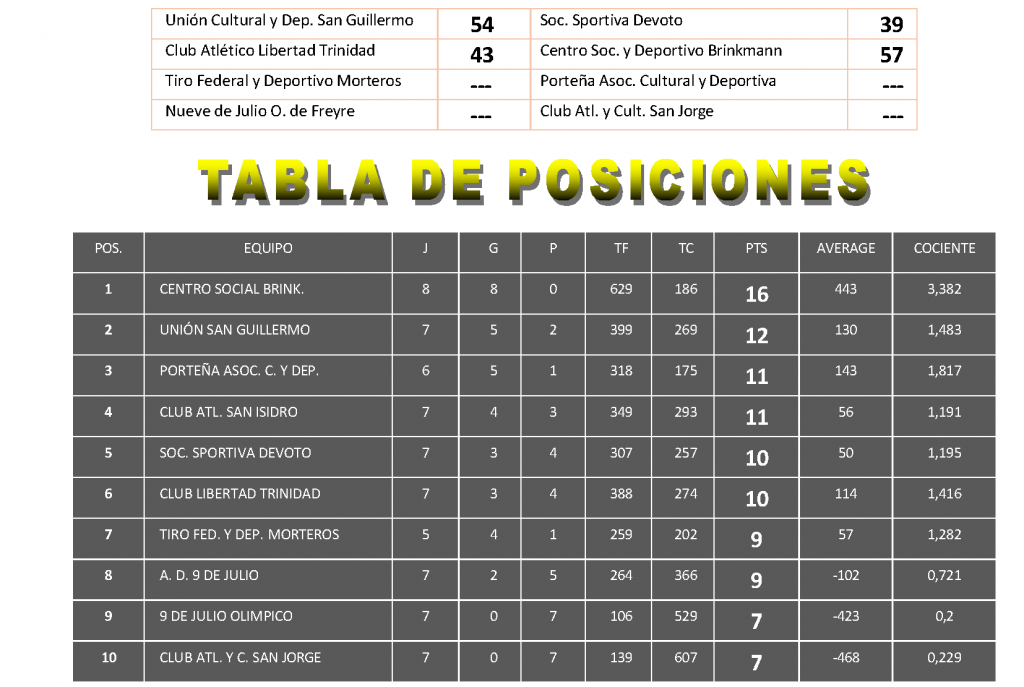 | Unión Cultural y Dep. San Guillermo | 54 | Soc. Sportiva Devoto | 39 |
|---|---|---|---|
| Club Atlético Libertad Trinidad | 43 | Centro Soc. y Deportivo Brinkmann | 57 |
| Tiro Federal y Deportivo Morteros | --- | Porteña Asoc. Cultural y Deportiva | --- |
| Nueve de Julio O. de Freyre | --- | Club Atl. y Cult. San Jorge | --- |

TABLA DE POSICIONES

| POS. | EQUIPO | J | G | P | TF | TC | PTS | AVERAGE | COCIENTE |
|---|---|---|---|---|---|---|---|---|---|
| 1 | CENTRO SOCIAL BRINK. | 8 | 8 | 0 | 629 | 186 | 16 | 443 | 3,382 |
| 2 | UNIÓN SAN GUILLERMO | 7 | 5 | 2 | 399 | 269 | 12 | 130 | 1,483 |
| 3 | PORTEÑA ASOC. C. Y DEP. | 6 | 5 | 1 | 318 | 175 | 11 | 143 | 1,817 |
| 4 | CLUB ATL. SAN ISIDRO | 7 | 4 | 3 | 349 | 293 | 11 | 56 | 1,191 |
| 5 | SOC. SPORTIVA DEVOTO | 7 | 3 | 4 | 307 | 257 | 10 | 50 | 1,195 |
| 6 | CLUB LIBERTAD TRINIDAD | 7 | 3 | 4 | 388 | 274 | 10 | 114 | 1,416 |
| 7 | TIRO FED. Y DEP. MORTEROS | 5 | 4 | 1 | 259 | 202 | 9 | 57 | 1,282 |
| 8 | A. D. 9 DE JULIO | 7 | 2 | 5 | 264 | 366 | 9 | -102 | 0,721 |
| 9 | 9 DE JULIO OLIMPICO | 7 | 0 | 7 | 106 | 529 | 7 | -423 | 0,2 |
| 10 | CLUB ATL. Y C. SAN JORGE | 7 | 0 | 7 | 139 | 607 | 7 | -468 | 0,229 |